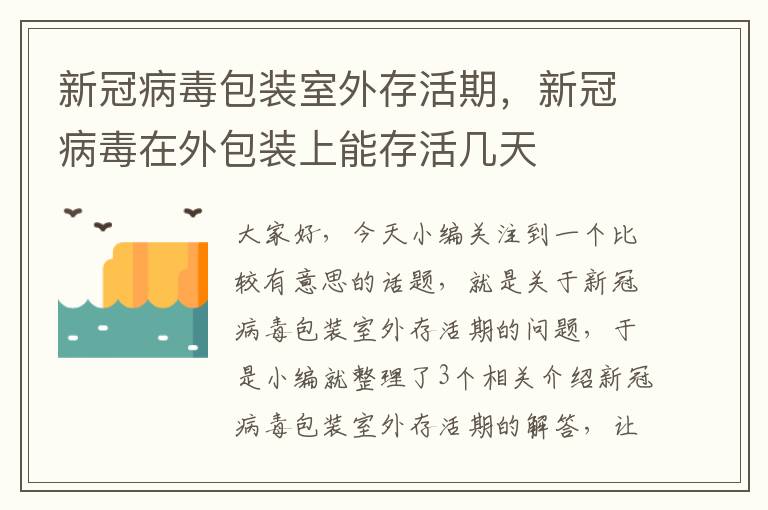 新冠病毒包装室外存活期，新冠病毒在外包装上能存活几天

大家好，今天小编关注到一个比较有意思的话题，就是关于新冠病毒包装室外存活期的问题，于是小编就整理了3个相关介绍新冠病毒包装室外存活期的解答，让